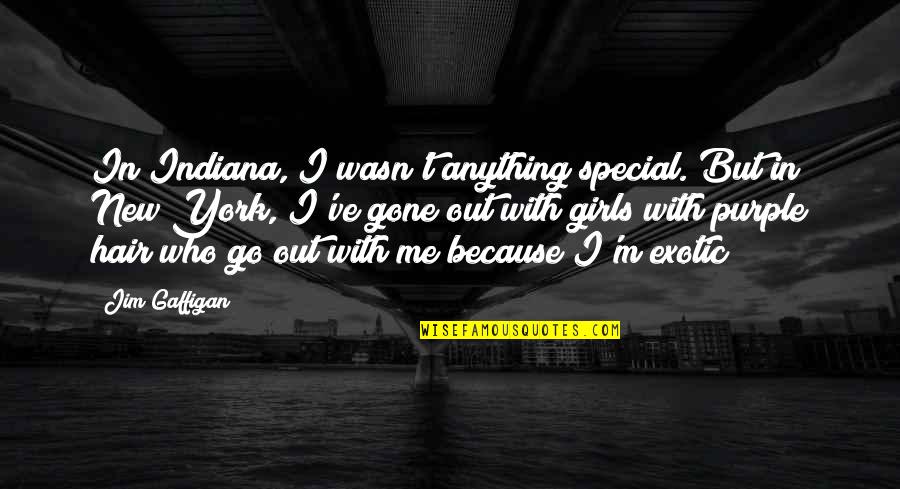 In Indiana, I wasn't anything special. But in New York, I've gone out with girls with purple hair who go out with me because I'm exotic

Jim Gaffigan

WISEFAMOUSQUOTES.COM